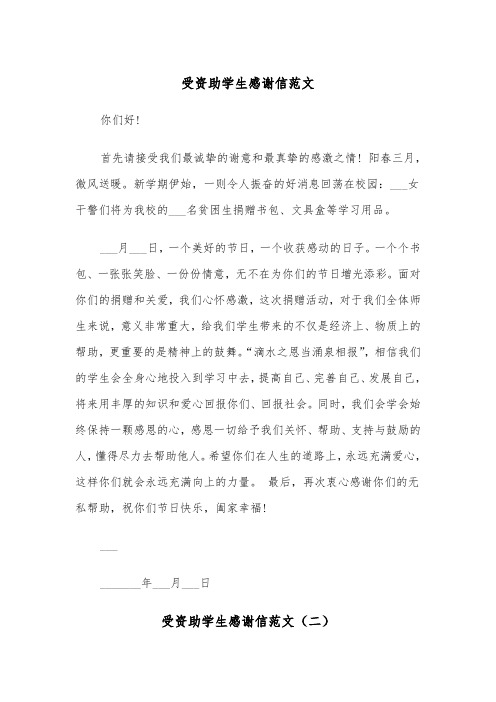 受资助学生感谢信范文

你们好！

首先请接受我们最诚挚的谢意和最真挚的感激之情！阳春三月，微风送暖。新学期伊始，一则令人振奋的好消息回荡在校园：___女干警们将为我校的___名贫困生捐赠书包、文具盒等学习用品。

___月___日，一个美好的节日，一个收获感动的日子。一个个书包、一张张笑脸、一份份情意，无不在为你们的节日增光添彩。面对你们的捐赠和关爱，我们心怀感激，这次捐赠活动，对于我们全体师生来说，意义非常重大，给我们学生带来的不仅是经济上、物质上的帮助，更重要的是精神上的鼓舞。“滴水之恩当涌泉相报”，相信我们的学生会全身心地投入到学习中去，提高自己、完善自己、发展自己，将来用丰厚的知识和爱心回报你们、回报社会。同时，我们会学会始终保持一颗感恩的心，感恩一切给予我们关怀、帮助、支持与鼓励的人，懂得尽力去帮助他人。希望你们在人生的道路上，永远充满爱心，这样你们就会永远充满向上的力量。 最后，再次衷心感谢你们的无私帮助，祝你们节日快乐，阖家幸福！

___

_______年___月___日

受资助学生感谢信范文（二）